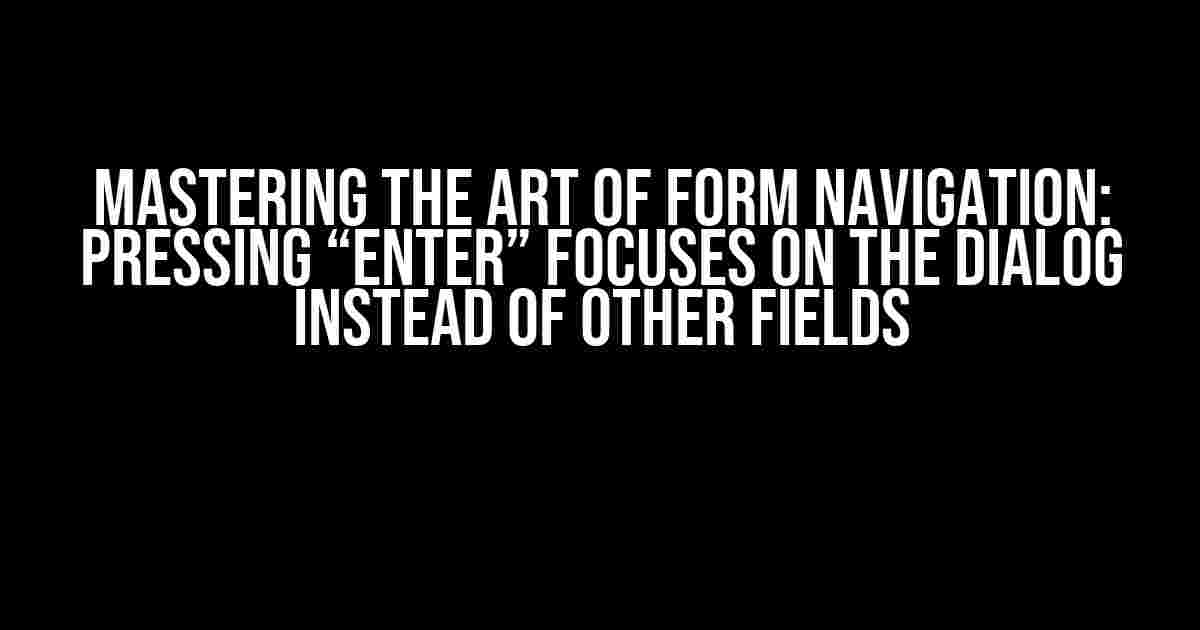 MASTERING THE ART OF FORM NAVIGATION: PRESSING “ENTER” FOCUSES ON THE DIALOG INSTEAD OF OTHER FIELDS